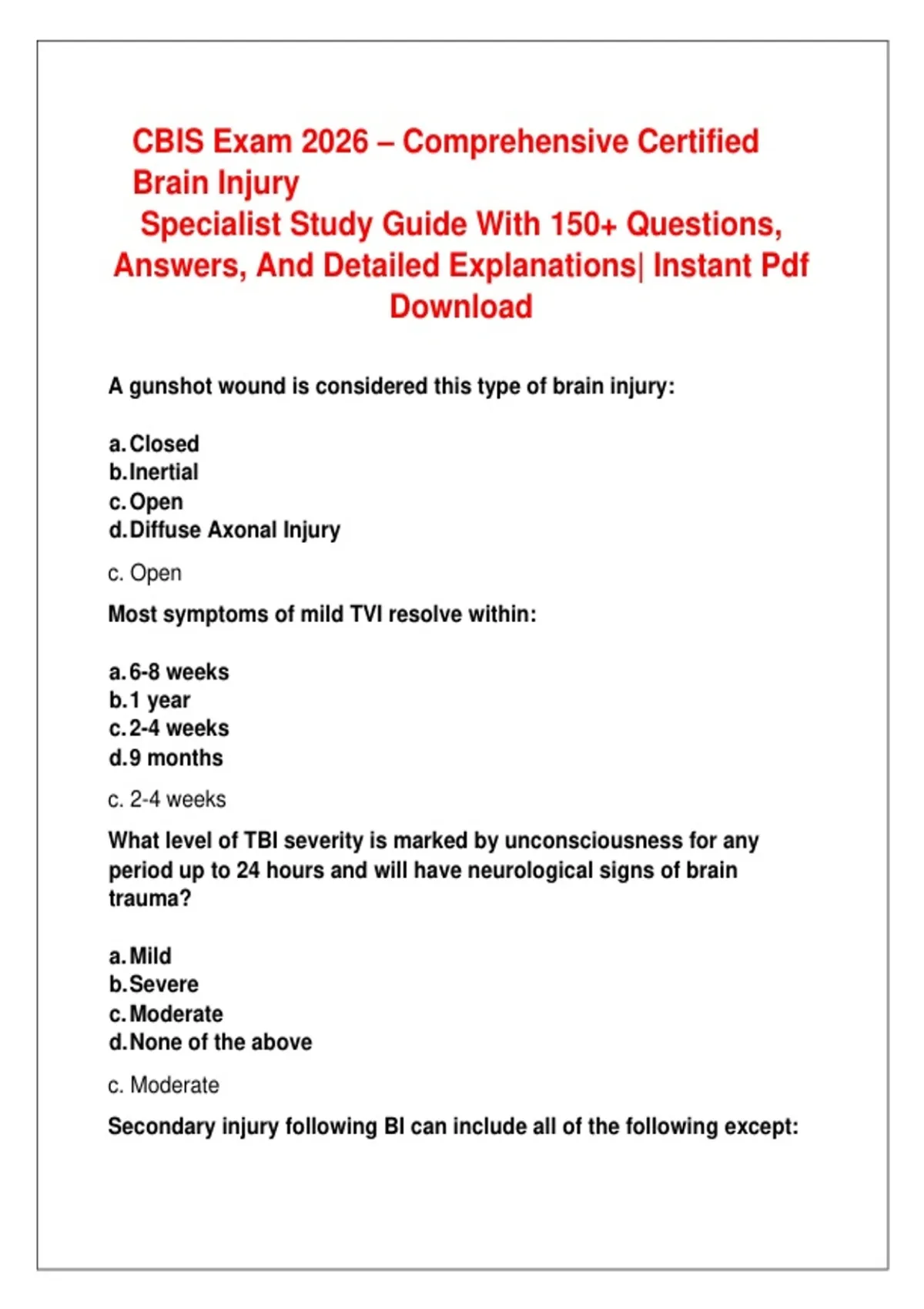 CBIS Exam 2026 – Comprehensive Certified Brain Injury Specialist Study Guide With 150+ Questions, Answers, And Detailed Explanations| Instant Pdf Download

A gunshot wound is considered this type of brain injury:

a. Closed
b. Inertial
c. Open
d. Diffuse Axonal Injury

c. Open

Most symptoms of mild TVI resolve within:

a. 6-8 weeks
b. 1 year
c. 2-4 weeks
d. 9 months

c. 2-4 weeks

What level of TBI severity is marked by unconsciousness for any period up to 24 hours and will have neurological signs of brain trauma?

a. Mild
b. Severe
c. Moderate
d. None of the above

c. Moderate

Secondary injury following BI can include all of the following except: